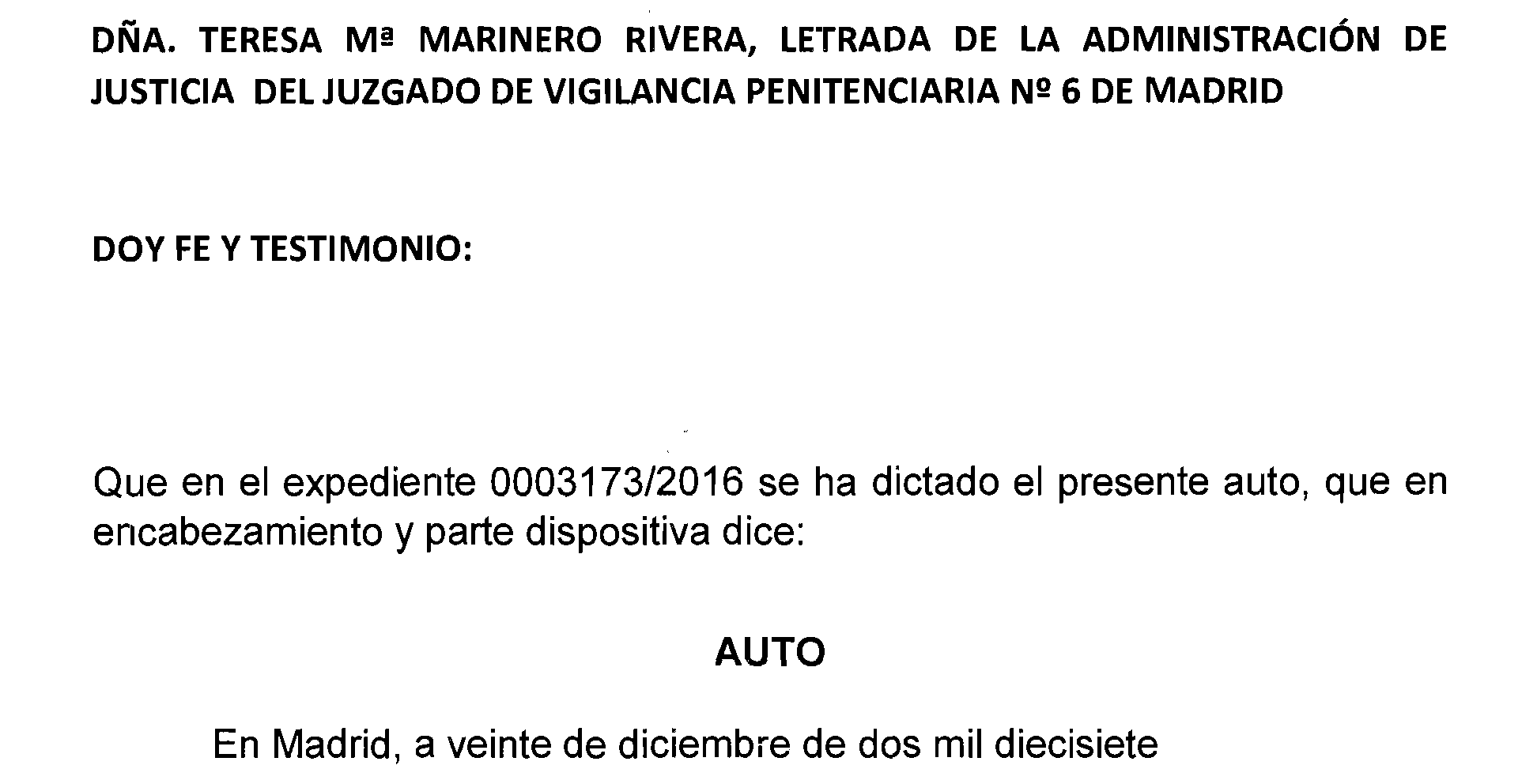 DÑA. TERESA Mª MARINERO RIVERA, LETRADA DE LA ADMINISTRACIÓN DE JUSTICIA DEL JUZGADO DE VIGILANCIA PENITENCIARIA Nº 6 DE MADRID

DOY FE Y TESTIMONIO:

Que en el expediente 0003173/2016 se ha dictado el presente auto, que en encabezamiento y parte dispositiva dice:

AUTO

En Madrid, a veinte de diciembre de dos mil diecisiete